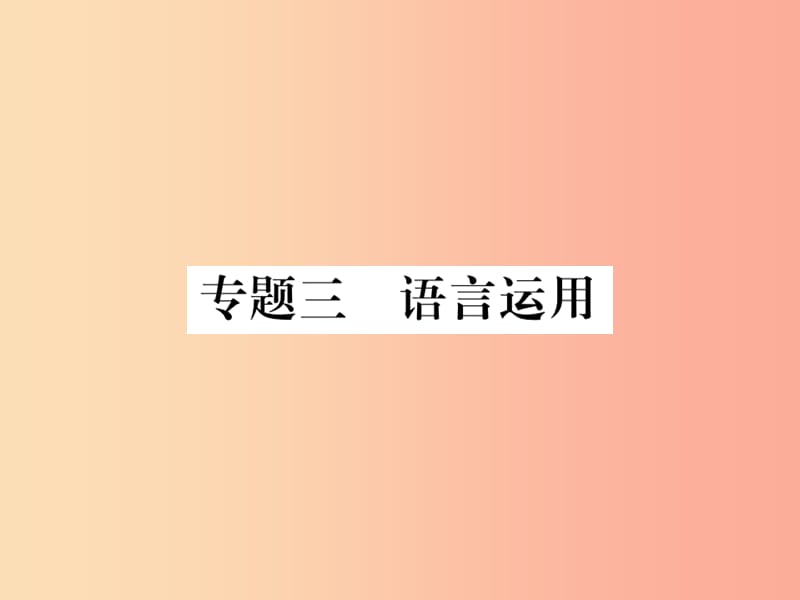 专题三　语言运用